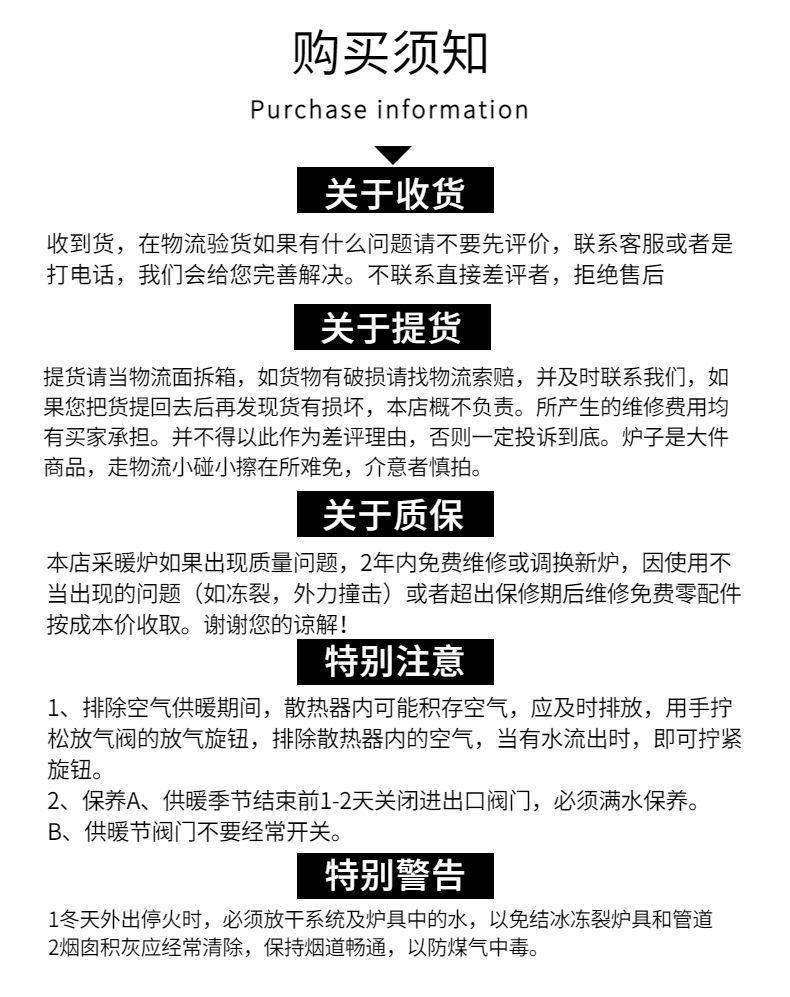 购买须知

Purchase information

关于收货

收到货，在物流验货如果有什么问题请不要先评价，联系客服或者是打电话，我们会给您完善解决。不联系直接差评者，拒绝售后

关于提货

提货请当物流面拆箱，如货物有破损请找物流索赔，并及时联系我们，如果您把货提回去后再发现货有损坏，本店概不负责。所产生的维修费用均有买家承担。并不得以此作为差评理由，否则一定投诉到底。炉子是大件商品，走物流小碰小擦在所难免，介意者慎拍。

关于质保

本店采暖炉如果出现质量问题，2年内免费维修或调换新炉，因使用不当出现的问题（如冻裂，外力撞击）或者超出保修期后维修免费零配件按成本价收取。谢谢您的谅解！

特别注意

1、排除空气供暖期间，散热器内可能积存空气，应及时排放，用手拧松放气阀的放气旋钮，排除散热器内的空气，当有水流出时，即可拧紧旋钮。
2、保养A、供暖季节结束前1-2天关闭进出口阀门，必须满水保养。
B、供暖节阀门不要经常开关。

特别警告

1冬天外出停火时，必须放干系统及炉具中的水，以免结冰冻裂炉具和管道
2烟囱积灰应经常清除，保持烟道畅通，以防煤气中毒。